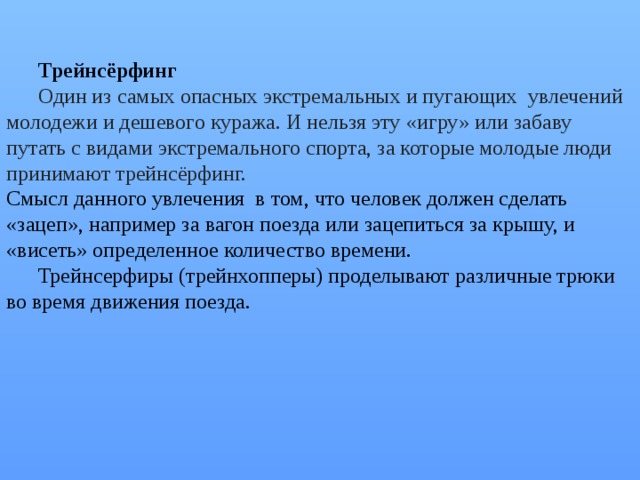 Трейнсёрфинг

Один из самых опасных экстремальных и пугающих увлечений молодежи и дешевого куража. И нельзя эту «игру» или забаву путать с видами экстремального спорта, за которые молодые люди принимают трейнсёрфинг.

Смысл данного увлечения в том, что человек должен сделать «зацеп», например за вагон поезда или зацепиться за крышу, и «висеть» определенное количество времени.

Трейнсерфиры (трейнхопперы) проделывают различные трюки во время движения поезда.